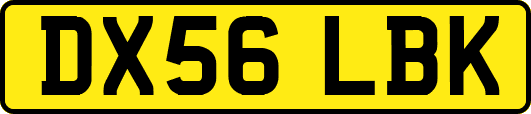 DX56 LBK